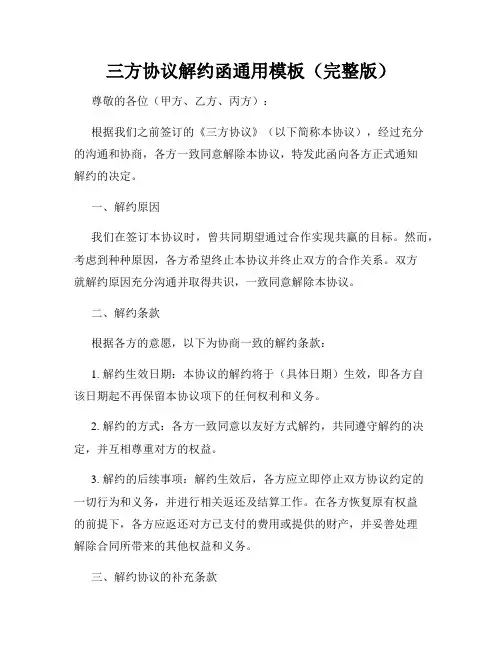 三方协议解约函通用模板（完整版）

尊敬的各位（甲方、乙方、丙方）：

根据我们之前签订的《三方协议》（以下简称本协议），经过充分的沟通和协商，各方一致同意解除本协议，特发此函向各方正式通知解约的决定。

一、解约原因

我们在签订本协议时，曾共同期望通过合作实现共赢的目标。然而，考虑到种种原因，各方希望终止本协议并终止双方的合作关系。双方就解约原因充分沟通并取得共识，一致同意解除本协议。

二、解约条款

根据各方的意愿，以下为协商一致的解约条款：

1. 解约生效日期：本协议的解约将于（具体日期）生效，即各方自该日期起不再保留本协议项下的任何权利和义务。

2. 解约的方式：各方一致同意以友好方式解约，共同遵守解约的决定，并互相尊重对方的权益。

3. 解约的后续事项：解约生效后，各方应立即停止双方协议约定的一切行为和义务，并进行相关返还及结算工作。在各方恢复原有权益的前提下，各方应返还对方已支付的费用或提供的财产，并妥善处理解除合同所带来的其他权益和义务。

三、解约协议的补充条款